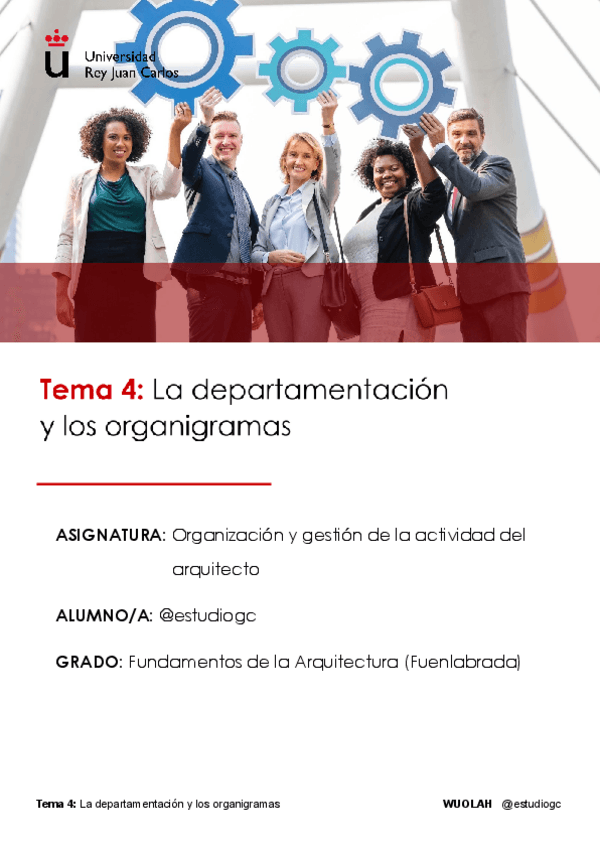 Universidad
Rey Juan Carlos

Tema 4: La departamentación y los organigramas

ASIGNATURA: Organización y gestión de la actividad del arquitecto

ALUMNO/A: @estudiogc

GRADO: Fundamentos de la Arquitectura (Fuenlabrada)

Tema 4: La departamentación y los organigramas WUOLAH @estudiogc